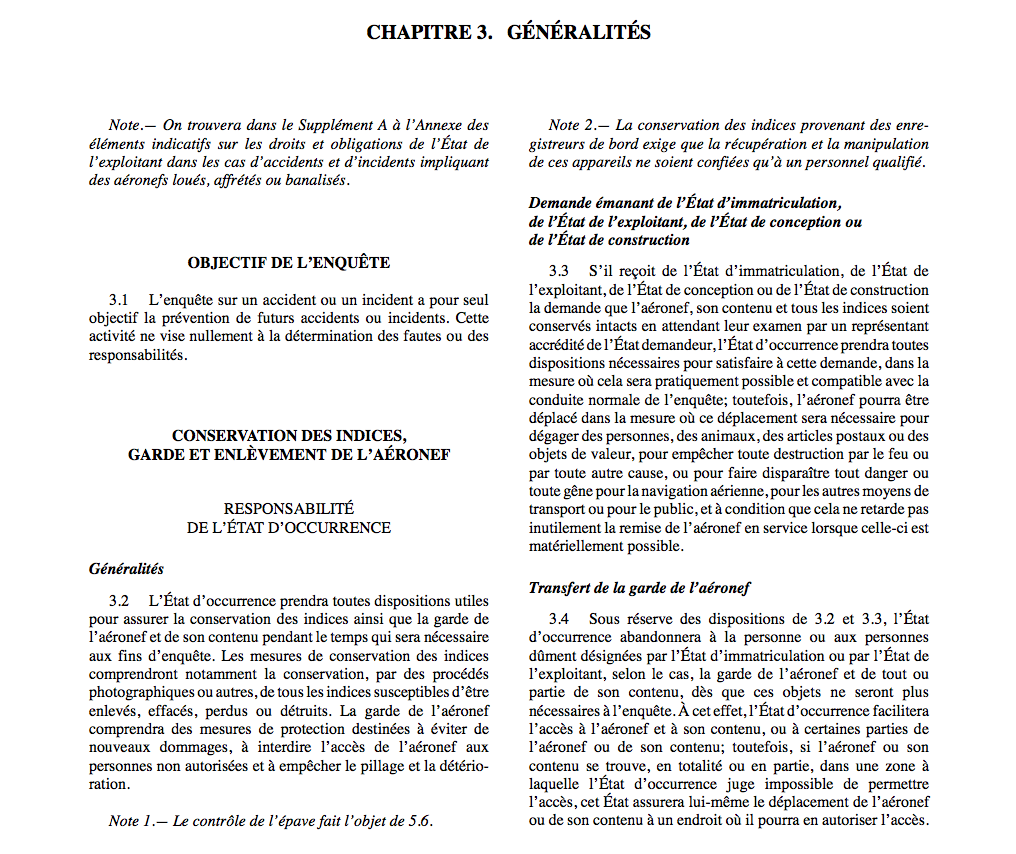 CHAPITRE 3. GÉNÉRALITÉS

Note.— On trouvera dans le Supplément A à l'Annexe des éléments indicatifs sur les droits et obligations de l'État de l'exploitant dans les cas d'accidents et d'incidents impliquant des aéronefs loués, affrétés ou banalisés.

OBJECTIF DE L'ENQUÊTE

3.1 L'enquête sur un accident ou un incident a pour seul objectif la prévention de futurs accidents ou incidents. Cette activité ne vise nullement à la détermination des fautes ou des responsabilités.

CONSERVATION DES INDICES,
GARDE ET ENLÈVEMENT DE L'AÉRONEF

RESPONSABILITÉ
DE L'ÉTAT D'OCCURRENCE

Généralités

3.2 L'État d'occurrence prendra toutes dispositions utiles pour assurer la conservation des indices ainsi que la garde de l'aéronef et de son contenu pendant le temps qui sera nécessaire aux fins d'enquête. Les mesures de conservation des indices comprendront notamment la conservation, par des procédés photographiques ou autres, de tous les indices susceptibles d'être enlevés, effacés, perdus ou détruits. La garde de l'aéronef comprendra des mesures de protection destinées à éviter de nouveaux dommages, à interdire l'accès de l'aéronef aux personnes non autorisées et à empêcher le pillage et la détérioration.

Note 1.— Le contrôle de l'épave fait l'objet de 5.6.

Note 2.— La conservation des indices provenant des enregistreurs de bord exige que la récupération et la manipulation de ces appareils ne soient confiées qu'à un personnel qualifié.

Demande émanant de l'État d'immatriculation,
de l'État de l'exploitant, de l'État de conception ou
de l'État de construction

3.3 S'il reçoit de l'État d'immatriculation, de l'État de l'exploitant, de l'État de conception ou de l'État de construction la demande que l'aéronef, son contenu et tous les indices soient conservés intacts en attendant leur examen par un représentant accrédité de l'État demandeur, l'État d'occurrence prendra toutes dispositions nécessaires pour satisfaire à cette demande, dans la mesure où cela sera pratiquement possible et compatible avec la conduite normale de l'enquête; toutefois, l'aéronef pourra être déplacé dans la mesure où ce déplacement sera nécessaire pour dégager des personnes, des animaux, des articles postaux ou des objets de valeur, pour empêcher toute destruction par le feu ou par toute autre cause, ou pour faire disparaître tout danger ou toute gêne pour la navigation aérienne, pour les autres moyens de transport ou pour le public, et à condition que cela ne retarde pas inutilement la remise de l'aéronef en service lorsque celle-ci est matériellement possible.

Transfert de la garde de l'aéronef

3.4 Sous réserve des dispositions de 3.2 et 3.3, l'État d'occurrence abandonnera à la personne ou aux personnes dûment désignées par l'État d'immatriculation ou par l'État de l'exploitant, selon le cas, la garde de l'aéronef et de tout ou partie de son contenu, dès que ces objets ne seront plus nécessaires à l'enquête. À cet effet, l'État d'occurrence facilitera l'accès à l'aéronef et à son contenu, ou à certaines parties de l'aéronef ou de son contenu; toutefois, si l'aéronef ou son contenu se trouve, en totalité ou en partie, dans une zone à laquelle l'État d'occurrence juge impossible de permettre l'accès, cet État assurera lui-même le déplacement de l'aéronef ou de son contenu à un endroit où il pourra en autoriser l'accès.